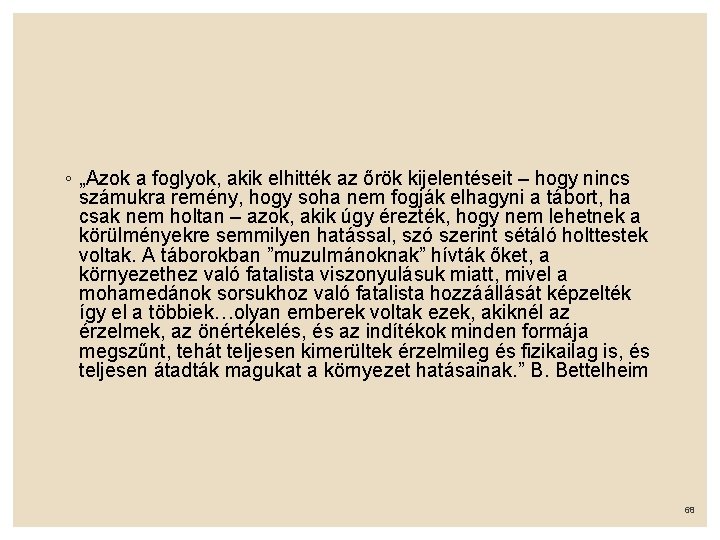 ◦ „Azok a foglyok, akik elhitték az őrök kijelentéseit – hogy nincs számukra remény, hogy soha nem fogják elhagyni a tábort, ha csak nem holtan – azok, akik úgy érezték, hogy nem lehetnek a körülményekre semmilyen hatással, szó szerint sétáló holttestek voltak. A táborokban ”muzulmánoknak” hívták őket, a környezethez való fatalista viszonyulásuk miatt, mivel a mohamedánok sorsukhoz való fatalista hozzáállását képzelték így el a többiek…olyan emberek voltak ezek, akiknél az érzelmek, az önértékelés, és az indítékok minden formája megszűnt, tehát teljesen kimerültek érzelmileg és fizikailag is, és teljesen átadták magukat a környezet hatásainak.” B. Bettelheim

68